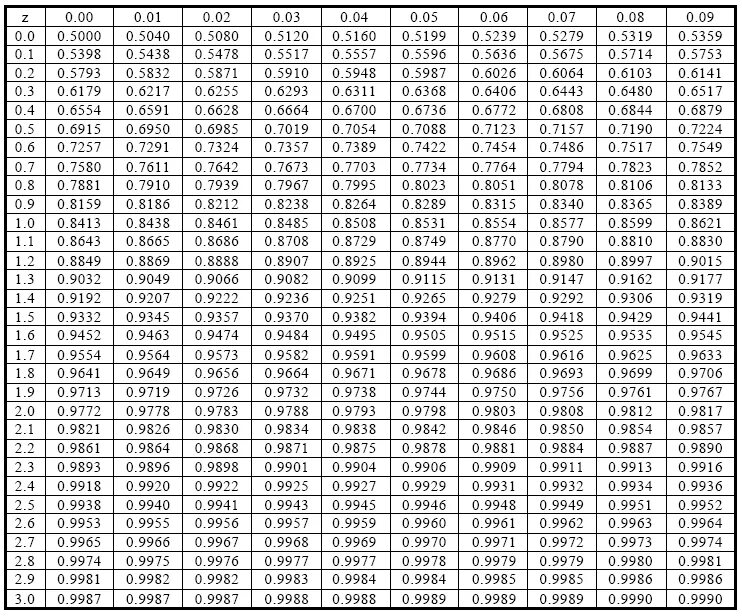 | z | 0.00 | 0.01 | 0.02 | 0.03 | 0.04 | 0.05 | 0.06 | 0.07 | 0.08 | 0.09 |
|---|---|---|---|---|---|---|---|---|---|---|
| 0.0 | 0.5000 | 0.5040 | 0.5080 | 0.5120 | 0.5160 | 0.5199 | 0.5239 | 0.5279 | 0.5319 | 0.5359 |
| 0.1 | 0.5398 | 0.5438 | 0.5478 | 0.5517 | 0.5557 | 0.5596 | 0.5636 | 0.5675 | 0.5714 | 0.5753 |
| 0.2 | 0.5793 | 0.5832 | 0.5871 | 0.5910 | 0.5948 | 0.5987 | 0.6026 | 0.6064 | 0.6103 | 0.6141 |
| 0.3 | 0.6179 | 0.6217 | 0.6255 | 0.6293 | 0.6311 | 0.6368 | 0.6406 | 0.6443 | 0.6480 | 0.6517 |
| 0.4 | 0.6554 | 0.6591 | 0.6628 | 0.6664 | 0.6700 | 0.6736 | 0.6772 | 0.6808 | 0.6844 | 0.6879 |
| 0.5 | 0.6915 | 0.6950 | 0.6985 | 0.7019 | 0.7054 | 0.7088 | 0.7123 | 0.7157 | 0.7190 | 0.7224 |
| 0.6 | 0.7257 | 0.7291 | 0.7324 | 0.7357 | 0.7389 | 0.7422 | 0.7454 | 0.7486 | 0.7517 | 0.7549 |
| 0.7 | 0.7580 | 0.7611 | 0.7642 | 0.7673 | 0.7703 | 0.7734 | 0.7764 | 0.7794 | 0.7823 | 0.7852 |
| 0.8 | 0.7881 | 0.7910 | 0.7939 | 0.7967 | 0.7995 | 0.8023 | 0.8051 | 0.8078 | 0.8106 | 0.8133 |
| 0.9 | 0.8159 | 0.8186 | 0.8212 | 0.8238 | 0.8264 | 0.8289 | 0.8315 | 0.8340 | 0.8365 | 0.8389 |
| 1.0 | 0.8413 | 0.8438 | 0.8461 | 0.8485 | 0.8508 | 0.8531 | 0.8554 | 0.8577 | 0.8599 | 0.8621 |
| 1.1 | 0.8643 | 0.8665 | 0.8686 | 0.8708 | 0.8729 | 0.8749 | 0.8770 | 0.8790 | 0.8810 | 0.8830 |
| 1.2 | 0.8849 | 0.8869 | 0.8888 | 0.8907 | 0.8925 | 0.8944 | 0.8962 | 0.8980 | 0.8997 | 0.9015 |
| 1.3 | 0.9032 | 0.9049 | 0.9066 | 0.9082 | 0.9099 | 0.9115 | 0.9131 | 0.9147 | 0.9162 | 0.9177 |
| 1.4 | 0.9192 | 0.9207 | 0.9222 | 0.9236 | 0.9251 | 0.9265 | 0.9279 | 0.9292 | 0.9306 | 0.9319 |
| 1.5 | 0.9332 | 0.9345 | 0.9357 | 0.9370 | 0.9382 | 0.9394 | 0.9406 | 0.9418 | 0.9429 | 0.9441 |
| 1.6 | 0.9452 | 0.9463 | 0.9474 | 0.9484 | 0.9495 | 0.9505 | 0.9515 | 0.9525 | 0.9535 | 0.9545 |
| 1.7 | 0.9554 | 0.9564 | 0.9573 | 0.9582 | 0.9591 | 0.9599 | 0.9608 | 0.9616 | 0.9625 | 0.9633 |
| 1.8 | 0.9641 | 0.9649 | 0.9656 | 0.9664 | 0.9671 | 0.9678 | 0.9686 | 0.9693 | 0.9699 | 0.9706 |
| 1.9 | 0.9713 | 0.9719 | 0.9726 | 0.9732 | 0.9738 | 0.9744 | 0.9750 | 0.9756 | 0.9761 | 0.9767 |
| 2.0 | 0.9772 | 0.9778 | 0.9783 | 0.9788 | 0.9793 | 0.9798 | 0.9803 | 0.9808 | 0.9812 | 0.9817 |
| 2.1 | 0.9821 | 0.9826 | 0.9830 | 0.9834 | 0.9838 | 0.9842 | 0.9846 | 0.9850 | 0.9854 | 0.9857 |
| 2.2 | 0.9861 | 0.9864 | 0.9868 | 0.9871 | 0.9875 | 0.9878 | 0.9881 | 0.9884 | 0.9887 | 0.9890 |
| 2.3 | 0.9893 | 0.9896 | 0.9898 | 0.9901 | 0.9904 | 0.9906 | 0.9909 | 0.9911 | 0.9913 | 0.9916 |
| 2.4 | 0.9918 | 0.9920 | 0.9922 | 0.9925 | 0.9927 | 0.9929 | 0.9931 | 0.9932 | 0.9934 | 0.9936 |
| 2.5 | 0.9938 | 0.9940 | 0.9941 | 0.9943 | 0.9945 | 0.9946 | 0.9948 | 0.9949 | 0.9951 | 0.9952 |
| 2.6 | 0.9953 | 0.9955 | 0.9956 | 0.9957 | 0.9959 | 0.9960 | 0.9961 | 0.9962 | 0.9963 | 0.9964 |
| 2.7 | 0.9965 | 0.9966 | 0.9967 | 0.9968 | 0.9969 | 0.9970 | 0.9971 | 0.9972 | 0.9973 | 0.9974 |
| 2.8 | 0.9974 | 0.9975 | 0.9976 | 0.9977 | 0.9977 | 0.9978 | 0.9979 | 0.9979 | 0.9980 | 0.9981 |
| 2.9 | 0.9981 | 0.9982 | 0.9982 | 0.9983 | 0.9984 | 0.9984 | 0.9985 | 0.9985 | 0.9986 | 0.9986 |
| 3.0 | 0.9987 | 0.9987 | 0.9987 | 0.9988 | 0.9988 | 0.9989 | 0.9989 | 0.9989 | 0.9990 | 0.9990 |